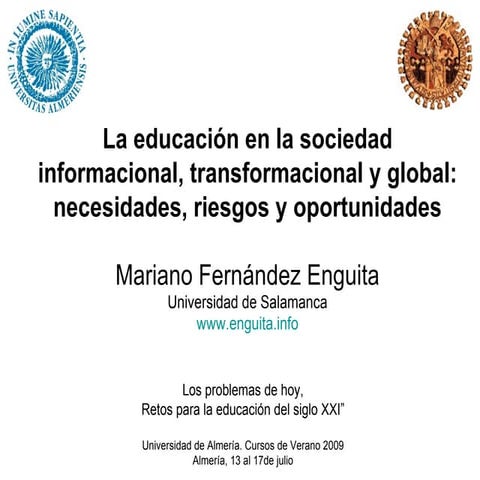 IN LUMINE SAPIENTIA UNIVERSITAS ALMERIENSIS

La educación en la sociedad informacional, transformacional y global: necesidades, riesgos y oportunidades

Mariano Fernández Enguita
Universidad de Salamanca
www.enguita.info

Los problemas de hoy,
Retos para la educación del siglo XXI"

Universidad de Almería. Cursos de Verano 2009
Almería, 13 al 17de julio